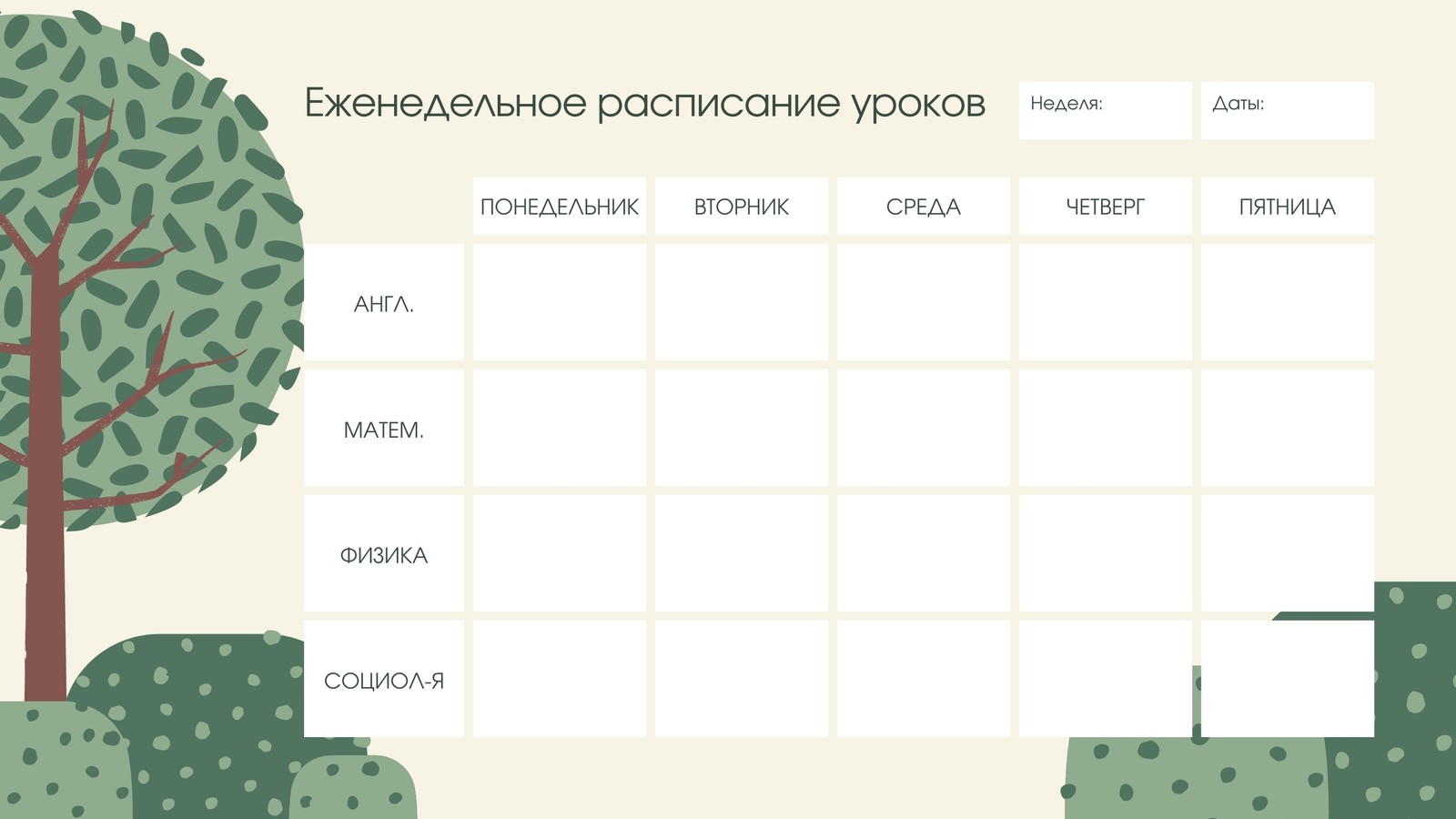 Еженедельное расписание уроков

Неделя:

Даты:

| | ПОНЕДЕЛЬНИК | ВТОРНИК | СРЕДА | ЧЕТВЕРГ | ПЯТНИЦА |
|---|---|---|---|---|---|
| АНГЛ. | | | | | |
| МАТЕМ. | | | | | |
| ФИЗИКА | | | | | |
| СОЦИОЛ-Я | | | | | |